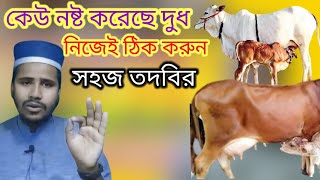 কেউ নষ্ট করেছে দুধ
নিজেই ঠিক করুন
সহজ তদবির